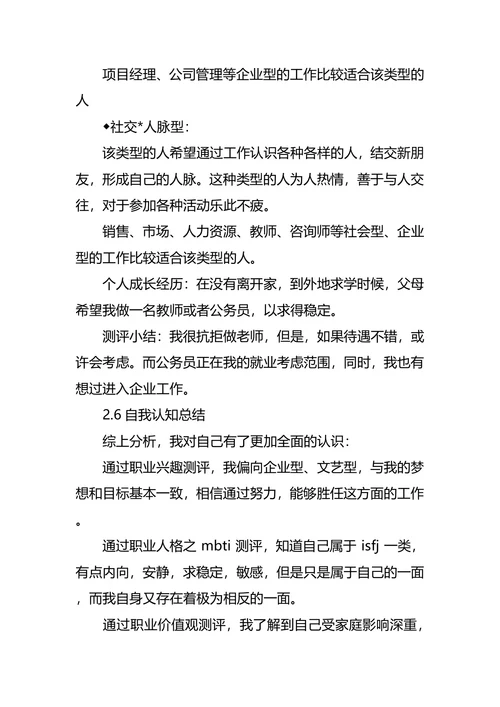 项目经理、公司管理等企业型的工作比较适合该类型的人

◆社交*人脉型：

该类型的人希望通过工作认识各种各样的人，结交新朋友，形成自己的人脉。这种类型的人为人热情，善于与人交往，对于参加各种活动乐此不疲。

销售、市场、人力资源、教师、咨询师等社会型、企业型的工作比较适合该类型的人。

个人成长经历：在没有离开家，到外地求学时候，父母希望我做一名教师或者公务员，以求得稳定。

测评小结：我很抗拒做老师，但是，如果待遇不错，或许会考虑。而公务员正在我的就业考虑范围，同时，我也有想过进入企业工作。

2.6 自我认知总结

综上分析，我对自己有了更加全面的认识：

通过职业兴趣测评，我偏向企业型、文艺型，与我的梦想和目标基本一致，相信通过努力，能够胜任这方面的工作。

通过职业人格之 mbti 测评，知道自己属于 isfj 一类，有点内向，安静，求稳定，敏感，但是只是属于自己的一面，而我自身又存在着极为相反的一面。

通过职业价值观测评，我了解到自己受家庭影响深重，